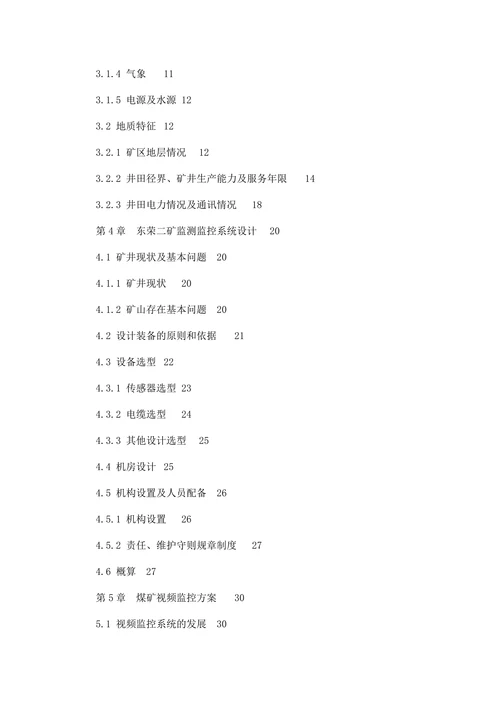 3.1.4 气象 11

3.1.5 电源及水源 12

3.2 地质特征 12

3.2.1 矿区地层情况 12

3.2.2 井田径界、矿井生产能力及服务年限 14

3.2.3 井田电力情况及通讯情况 18

第 4 章 东荣二矿监测监控系统设计 20

4.1 矿井现状及基本问题 20

4.1.1 矿井现状 20

4.1.2 矿山存在基本问题 20

4.2 设计装备的原则和依据 21

4.3 设备选型 22

4.3.1 传感器选型 23

4.3.2 电缆选型 24

4.3.3 其他设计选型 25

4.4 机房设计 25

4.5 机构设置及人员配备 26

4.5.1 机构设置 26

4.5.2 责任、维护守则规章制度 27

4.6 概算 27

第 5 章 煤矿视频监控方案 30

5.1 视频监控系统的发展 30